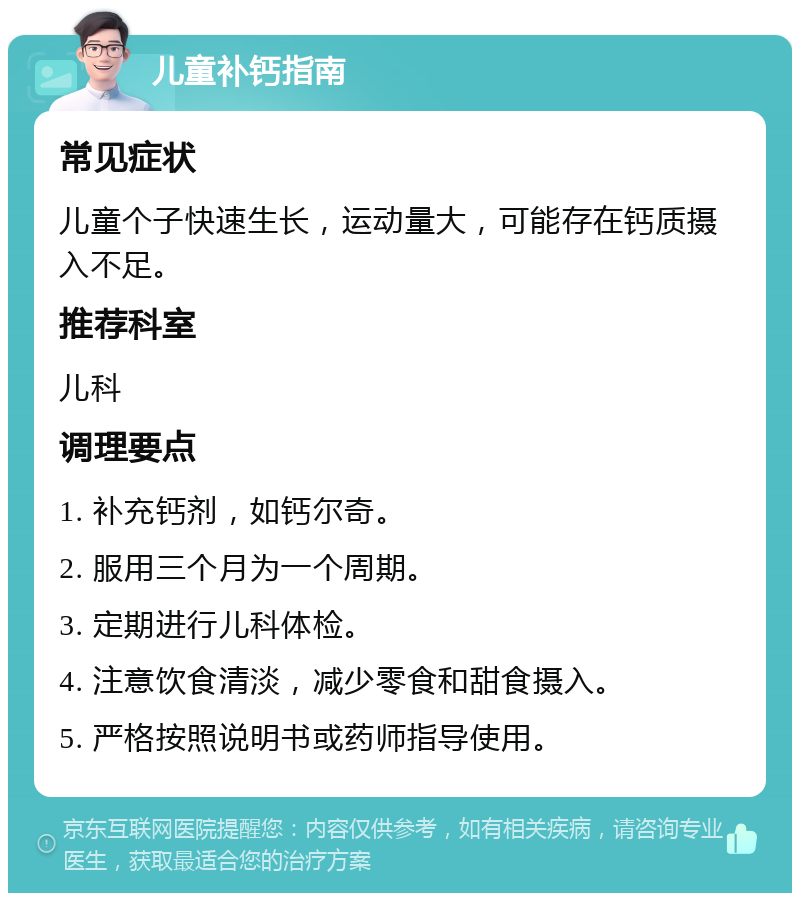 儿童补钙指南

常见症状

儿童个子快速生长，运动量大，可能存在钙质摄入不足。

推荐科室

儿科

调理要点

1. 补充钙剂，如钙尔奇。

2. 服用三个月为一个周期。

3. 定期进行儿科体检。

4. 注意饮食清淡，减少零食和甜食摄入。

5. 严格按照说明书或药师指导使用。

京东互联网医院提醒您：内容仅供参考，如有相关疾病，请咨询专业医生，获取最适合您的治疗方案